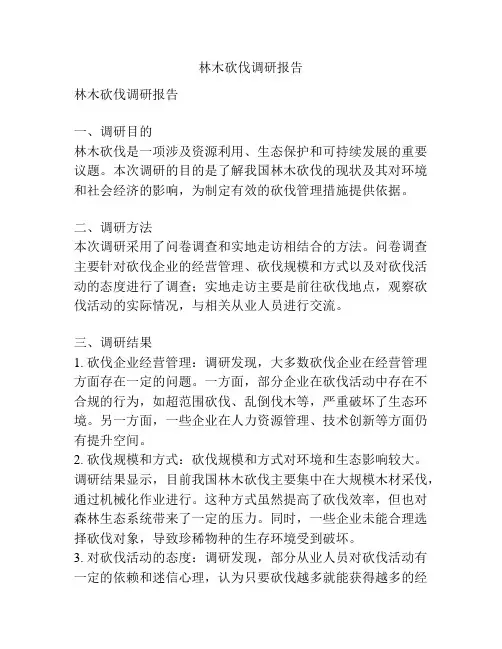 林木砍伐调研报告

林木砍伐调研报告

一、调研目的
林木砍伐是一项涉及资源利用、生态保护和可持续发展的重要议题。本次调研的目的是了解我国林木砍伐的现状及其对环境和社会经济的影响，为制定有效的砍伐管理措施提供依据。

二、调研方法
本次调研采用了问卷调查和实地走访相结合的方法。问卷调查主要针对砍伐企业的经营管理、砍伐规模和方式以及对砍伐活动的态度进行了调查；实地走访主要是前往砍伐地点，观察砍伐活动的实际情况，与相关从业人员进行交流。

三、调研结果
1. 砍伐企业经营管理：调研发现，大多数砍伐企业在经营管理方面存在一定的问题。一方面，部分企业在砍伐活动中存在不合规的行为，如超范围砍伐、乱倒伐木等，严重破坏了生态环境。另一方面，一些企业在人力资源管理、技术创新等方面仍有提升空间。
2. 砍伐规模和方式：砍伐规模和方式对环境和生态影响较大。调研结果显示，目前我国林木砍伐主要集中在大规模木材采伐，通过机械化作业进行。这种方式虽然提高了砍伐效率，但也对森林生态系统带来了一定的压力。同时，一些企业未能合理选择砍伐对象，导致珍稀物种的生存环境受到破坏。
3. 对砍伐活动的态度：调研发现，部分从业人员对砍伐活动有一定的依赖和迷信心理，认为只要砍伐越多就能获得越多的经